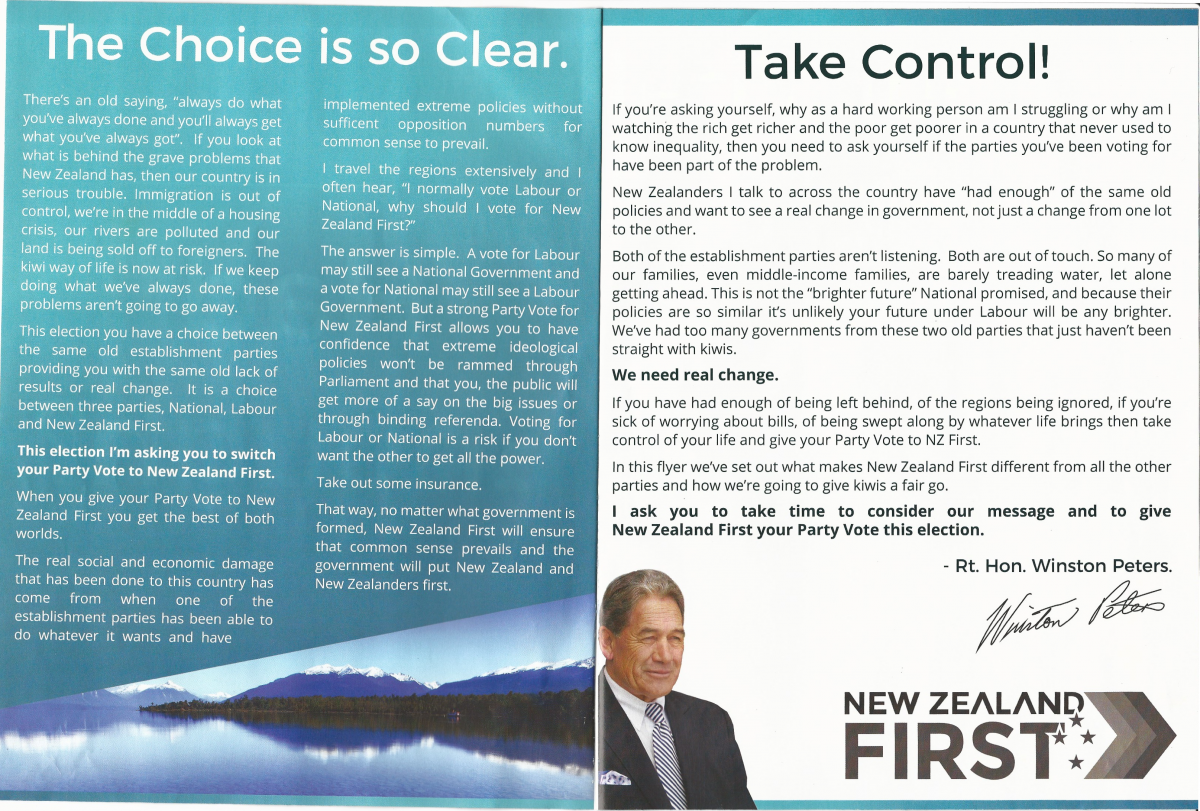 The Choice is so Clear.

There's an old saying, "always do what you've always done and you'll always get what you've always got". If you look at what is behind the grave problems that New Zealand has, then our country is in serious trouble. Immigration is out of control, we're in the middle of a housing crisis, our rivers are polluted and our land is being sold off to foreigners. The kiwi way of life is now at risk. If we keep doing what we've always done, these problems aren't going to go away.

This election you have a choice between the same old establishment parties providing you with the same old lack of results or real change. It is a choice between three parties, National, Labour and New Zealand First.

This election I'm asking you to switch your Party Vote to New Zealand First.

When you give your Party Vote to New Zealand First you get the best of both worlds.

The real social and economic damage that has been done to this country has come from when one of the establishment parties has been able to do whatever it wants and have implemented extreme policies without sufficent opposition numbers for common sense to prevail.

I travel the regions extensively and I often hear, "I normally vote Labour or National, why should I vote for New Zealand First?"

The answer is simple. A vote for Labour may still see a National Government and a vote for National may still see a Labour Government. But a strong Party Vote for New Zealand First allows you to have confidence that extreme ideological policies won't be rammed through Parliament and that you, the public will get more of a say on the big issues or through binding referenda. Voting for Labour or National is a risk if you don't want the other to get all the power.

Take out some insurance.

That way, no matter what government is formed, New Zealand First will ensure that common sense prevails and the government will put New Zealand and New Zealanders first.

Take Control!

If you're asking yourself, why as a hard working person am I struggling or why am I watching the rich get richer and the poor get poorer in a country that never used to know inequality, then you need to ask yourself if the parties you've been voting for have been part of the problem.

New Zealanders I talk to across the country have "had enough" of the same old policies and want to see a real change in government, not just a change from one lot to the other.

Both of the establishment parties aren't listening. Both are out of touch. So many of our families, even middle-income families, are barely treading water, let alone getting ahead. This is not the "brighter future" National promised, and because their policies are so similar it's unlikely your future under Labour will be any brighter. We've had too many governments from these two old parties that just haven't been straight with kiwis.

We need real change.

If you have had enough of being left behind, of the regions being ignored, if you're sick of worrying about bills, of being swept along by whatever life brings then take control of your life and give your Party Vote to NZ First.

In this flyer we've set out what makes New Zealand First different from all the other parties and how we're going to give kiwis a fair go.

I ask you to take time to consider our message and to give New Zealand First your Party Vote this election.

- Rt. Hon. Winston Peters.

Winston Peters

NEW ZEALAND FIRST